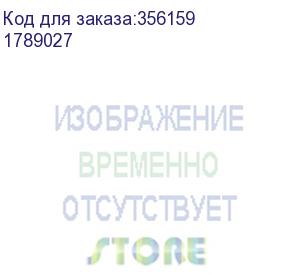 Код для заказа:356159
1789027

ИЗОБРАЖЕНИЕ
ВРЕМЕННО
ОТСУТСТВУЕТ
STORE